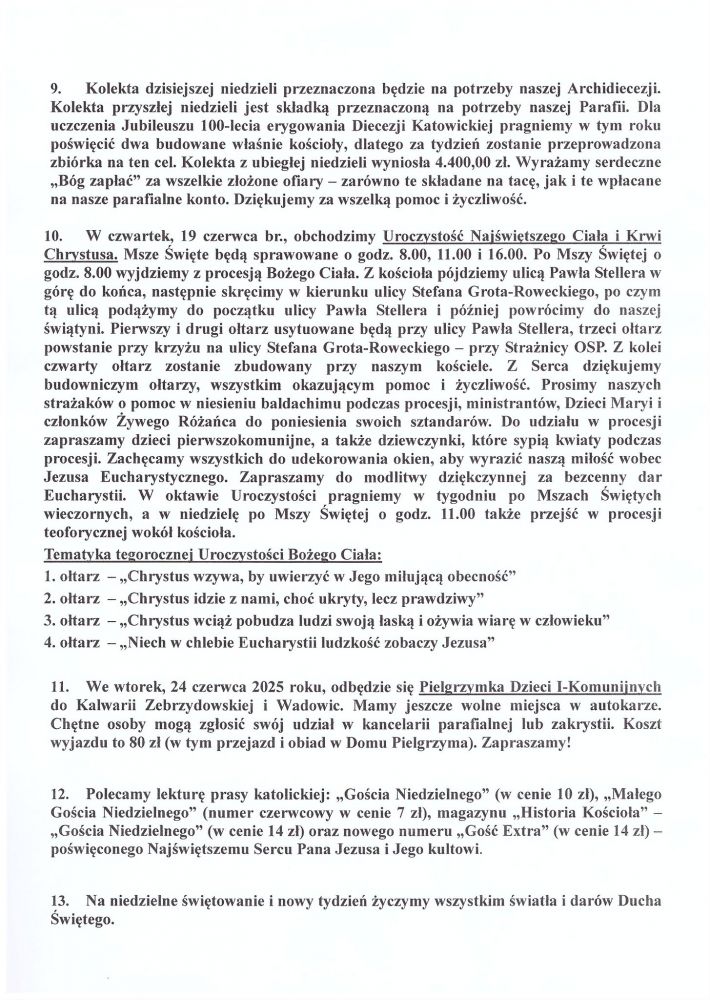 9. Kolekta dzisiejszej niedzieli przeznaczona będzie na potrzeby naszej Archidiecezji. Kolekta przyszłej niedzieli jest składką przeznaczoną na potrzeby naszej Parafii. Dla uczczenia Jubileuszu 100-lecia erygowania Diecezji Katowickiej pragniemy w tym roku poświęcić dwa budowane właśnie kościoły, dlatego za tydzień zostanie przeprowadzona zbiórka na ten cel. Kolekta z ubiegłej niedzieli wyniosła 4.400,00 zł. Wyrażamy serdeczne „Bóg zapłać" za wszelkie złożone ofiary – zarówno te składane na tacę, jak i te wpłacane na nasze parafialne konto. Dziękujemy za wszelką pomoc i życzliwość.

10. W czwartek, 19 czerwca br., obchodzimy Uroczystość Najświętszego Ciała i Krwi Chrystusa. Msze Święte będą sprawowane o godz. 8.00, 11.00 i 16.00. Po Mszy Świętej o godz. 8.00 wyjdziemy z procesją Bożego Ciała. Z kościoła pójdziemy ulicą Pawła Stellera w górę do końca, następnie skręcimy w kierunku ulicy Stefana Grota-Roweckiego, po czym tą ulicą podążymy do początku ulicy Pawła Stellera i później powrócimy do naszej świątyni. Pierwszy i drugi ołtarz usytuowane będą przy ulicy Pawła Stellera, trzeci ołtarz powstanie przy krzyżu na ulicy Stefana Grota-Roweckiego – przy Strażnicy OSP. Z kolei czwarty ołtarz zostanie zbudowany przy naszym kościele. Z Serca dziękujemy budowniczym ołtarzy, wszystkim okazującym pomoc i życzliwość. Prosimy naszych strażaków o pomoc w niesieniu baldachimu podczas procesji, ministrantów, Dzieci Maryi i członków Żywego Różańca do poniesienia swoich sztandarów. Do udziału w procesji zapraszamy dzieci pierwszokomunijne, a także dziewczynki, które sypią kwiaty podczas procesji. Zachęcamy wszystkich do udekorowania okien, aby wyrazić naszą miłość wobec Jezusa Eucharystycznego. Zapraszamy do modlitwy dziękczynnej za bezcenny dar Eucharystii. W oktawie Uroczystości pragniemy w tygodniu po Mszach Świętych wieczornych, a w niedzielę po Mszy Świętej o godz. 11.00 także przejść w procesji teoforycznej wokół kościoła.
Tematyka tegorocznej Uroczystości Bożego Ciała:
1. ołtarz – „Chrystus wzywa, by uwierzyć w Jego miłującą obecność"
2. ołtarz – „Chrystus idzie z nami, choć ukryty, lecz prawdziwy"
3. ołtarz – „Chrystus wciąż pobudza ludzi swoją łaską i ożywia wiarę w człowieku"
4. ołtarz – „Niech w chlebie Eucharystii ludzkość zobaczy Jezusa"

11. We wtorek, 24 czerwca 2025 roku, odbędzie się Pielgrzymka Dzieci I-Komunijnych do Kalwarii Zebrzydowskiej i Wadowic. Mamy jeszcze wolne miejsca w autokarze. Chętne osoby mogą zgłosić swój udział w kancelarii parafialnej lub zakrystii. Koszt wyjazdu to 80 zł (w tym przejazd i obiad w Domu Pielgrzyma). Zapraszamy!

12. Polecamy lekturę prasy katolickiej: „Gościa Niedzielnego" (w cenie 10 zł), „Małego Gościa Niedzielnego" (numer czerwcowy w cenie 7 zł), magazynu „Historia Kościoła" – „Gościa Niedzielnego" (w cenie 14 zł) oraz nowego numeru „Gość Extra" (w cenie 14 zł) – poświęconego Najświętszemu Sercu Pana Jezusa i Jego kultowi.

13. Na niedzielne świętowanie i nowy tydzień życzymy wszystkim światła i darów Ducha Świętego.